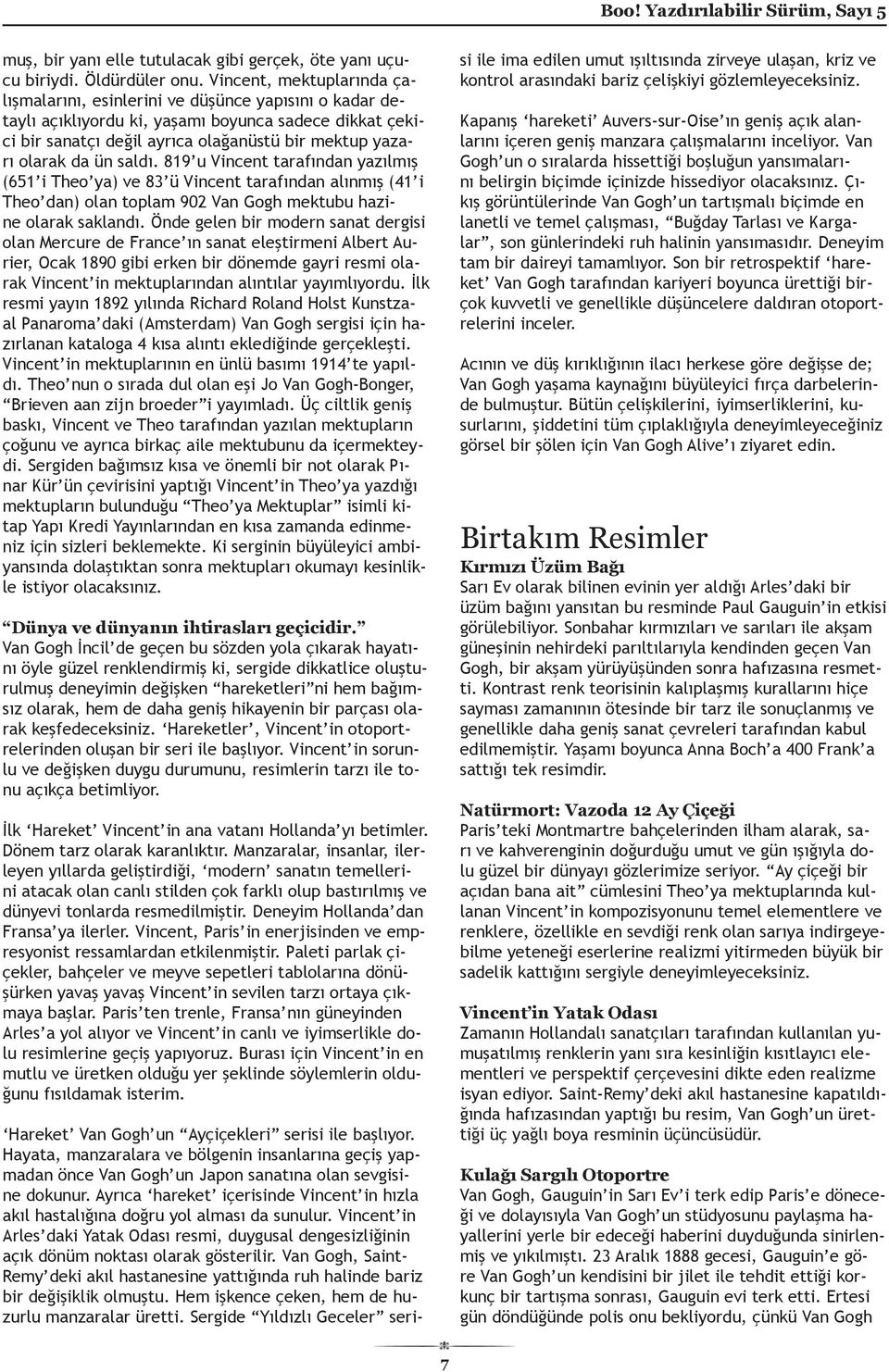 Boo! Yazdırılabilir Sürüm, Sayı 5

muş, bir yanı elle tutulacak gibi gerçek, öte yanı uçucu biriydi. Öldürdüler onu. Vincent, mektuplarında çalışmalarını, esinlerini ve düşünce yapısını o kadar detaylı açıklıyordu ki, yaşamı boyunca sadece dikkat çekici bir sanatçı değil ayrıca olağanüstü bir mektup yazarı olarak da ün saldı. 819'u Vincent tarafından yazılmış (651'i Theo'ya) ve 83'ü Vincent tarafından alınmış (41'i Theo'dan) olan toplam 902 Van Gogh mektubu hazine olarak saklandı. Önde gelen bir modern sanat dergisi olan Mercure de France'ın sanat eleştirmeni Albert Aurier, Ocak 1890 gibi erken bir dönemde gayri resmi olarak Vincent'in mektuplarından alıntılar yayımlıyordu. İlk resmi yayın 1892 yılında Richard Roland Holst Kunstzaal Panaroma'daki (Amsterdam) Van Gogh sergisi için hazırlanan kataloga 4 kısa alıntı eklediğinde gerçekleşti. Vincent'in mektuplarının en ünlü basımı 1914'te yapıldı. Theo'nun o sırada dul olan eşi Jo Van Gogh-Bonger, "Brieven aan zijn broeder"i yayımladı. Üç ciltlik geniş baskı, Vincent ve Theo tarafından yazılan mektupların çoğunu ve ayrıca birkaç aile mektubunu da içermekteydi. Sergiden bağımsız kısa ve önemli bir not olarak Pınar Kür'ün çevirisini yaptığı Vincent'in Theo'ya yazdığı mektupların bulunduğu "Theo'ya Mektuplar" isimli kitap Yapı Kredi Yayınlarından en kısa zamanda edinmeniz için sizleri beklemekte. Ki serginin büyüleyici ambiyansında dolaştıktan sonra mektupları okumayı kesinlikle istiyor olacaksınız.

"Dünya ve dünyanın ihtirasları geçicidir."
Van Gogh İncil'de geçen bu sözden yola çıkarak hayatını öyle güzel renklendirmiş ki, sergide dikkatlice oluşturulmuş deneyimin değişken "hareketleri"ni hem bağımsız olarak, hem de daha geniş hikayenin bir parçası olarak keşfedeceksiniz. 'Hareketler', Vincent'in otoportrelerinden oluşan bir seri ile başlıyor. Vincent'in sorunlu ve değişken duygu durumunu, resimlerin tarzı ile tonu açıkça betimliyor.

İlk 'Hareket' Vincent'in ana vatanı Hollanda'yı betimler. Dönem tarz olarak karanlıktır. Manzaralar, insanlar, ilerleyen yıllarda geliştirdiği, 'modern' sanatın temellerini atacak olan canlı stilden çok farklı olup bastırılmış ve dünyevi tonlarda resmedilmiştir. Deneyim Hollanda'dan Fransa'ya ilerler. Vincent, Paris'in enerjisinden ve empresyonist ressamlardan etkilenmiştir. Paleti parlak çiçekler, bahçeler ve meyve sepetleri tablolarına dönüşürken yavaş yavaş Vincent'in sevilen tarzı ortaya çıkmaya başlar. Paris'ten trenle, Fransa'nın güneyinden Arles'a yol alıyor ve Vincent'in canlı ve iyimserlikle dolu resimlerine geçiş yapıyoruz. Burası için Vincent'in en mutlu ve üretken olduğu yer şeklinde söylemlerin olduğunu fısıldamak isterim.

'Hareket' Van Gogh'un "Ayçiçekleri" serisi ile başlıyor. Hayata, manzaralara ve bölgenin insanlarına geçiş yapmadan önce Van Gogh'un Japon sanatına olan sevgisine dokunur. Ayrıca 'hareket' içerisinde Vincent'in hızla akıl hastalığına doğru yol alması da sunulur. Vincent'in Arles'daki Yatak Odası resmi, duygusal dengesizliğinin açık dönüm noktası olarak gösterilir. Van Gogh, Saint-Remy'deki akıl hastanesine yattığında ruh halinde bariz bir değişiklik olmuştu. Hem işkence çeken, hem de huzurlu manzaralar üretti. Sergide "Yıldızlı Geceler" serisi ile ima edilen umut ışıltısında zirveye ulaşan, kriz ve kontrol arasındaki bariz çelişkiyi gözlemleyeceksiniz.

Kapanış 'hareketi' Auvers-sur-Oise'ın geniş açık alanlarını içeren geniş manzara çalışmalarını inceliyor. Van Gogh'un o sıralarda hissettiği boşluğun yansımalarını belirgin biçimde içinizde hissediyor olacaksınız. Çıkış görüntülerinde Van Gogh'un tartışmalı biçimde en lanetli ve temel çalışması, "Buğday Tarlası ve Kargalar", son günlerindeki ruh halinin yansımasıdır. Deneyim tam bir daireyi tamamlıyor. Son bir retrospektif 'hareket' Van Gogh tarafından kariyeri boyunca ürettiği birçok kuvvetli ve genellikle düşüncelere daldıran otoportrelerini inceler.

Acının ve düş kırıklığının ilacı herkese göre değişse de; Van Gogh yaşama kaynağını büyüleyici fırça darbelerinde bulmuştur. Bütün çelişkilerini, iyimserliklerini, kusurlarını, şiddetini tüm çıplaklığıyla deneyimleyeceğiniz görsel bir şölen için Van Gogh Alive'ı ziyaret edin.

Birtakım Resimler
Kırmızı Üzüm Bağı
Sarı Ev olarak bilinen evinin yer aldığı Arles'daki bir üzüm bağını yansıtan bu resminde Paul Gauguin'in etkisi görülebiliyor. Sonbahar kırmızıları ve sarıları ile akşam güneşinin nehirdeki parıltılarıyla kendinden geçen Van Gogh, bir akşam yürüyüşünden sonra hafızasına resmetti. Kontrast renk teorisinin kalıplaşmış kurallarını hiçe sayması zamanının ötesinde bir tarz ile sonuçlanmış ve genellikle daha geniş sanat çevreleri tarafından kabul edilmemiştir. Yaşamı boyunca Anna Boch'a 400 Frank'a sattığı tek resimdir.

Natürmort: Vazoda 12 Ay Çiçeği
Paris'teki Montmartre bahçelerinden ilham alarak, sarı ve kahverenginin doğurduğu umut ve gün ışığıyla dolu güzel bir dünyayı gözlerimize seriyor. "Ay çiçeği bir açıdan bana ait" cümlesini Theo'ya mektuplarında kullanan Vincent'in kompozisyonunu temel elementlere ve renklere, özellikle en sevdiği renk olan sarıya indirgeyebilme yeteneği eserlerine realizmi yitirmeden büyük bir sadelik kattığını sergiyle deneyimleyeceksiniz.

Vincent'in Yatak Odası
Zamanın Hollandalı sanatçıları tarafından kullanılan yumuşatılmış renklerin yanı sıra kesinliğin kısıtlayıcı elementleri ve perspektif çerçevesini dikte eden realizme isyan ediyor. Saint-Remy'deki akıl hastanesine kapatıldığında hafızasından yaptığı bu resim, Van Gogh'un ürettiği üç yağlı boya resminin üçüncüsüdür.

Kulağı Sargılı Otoportre
Van Gogh, Gauguin'in Sarı Ev'i terk edip Paris'e döneceği ve dolayısıyla Van Gogh'un stüdyosunu paylaşma hayallerini yerle bir edeceği haberini duyduğunda sinirlenmiş ve yıkılmıştı. 23 Aralık 1888 gecesi, Gauguin'e göre Van Gogh'un kendisini bir jilet ile tehdit ettiği korkunç bir tartışma sonrası, Gauguin evi terk etti. Ertesi gün döndüğünde polis onu bekliyordu, çünkü Van Gogh

7